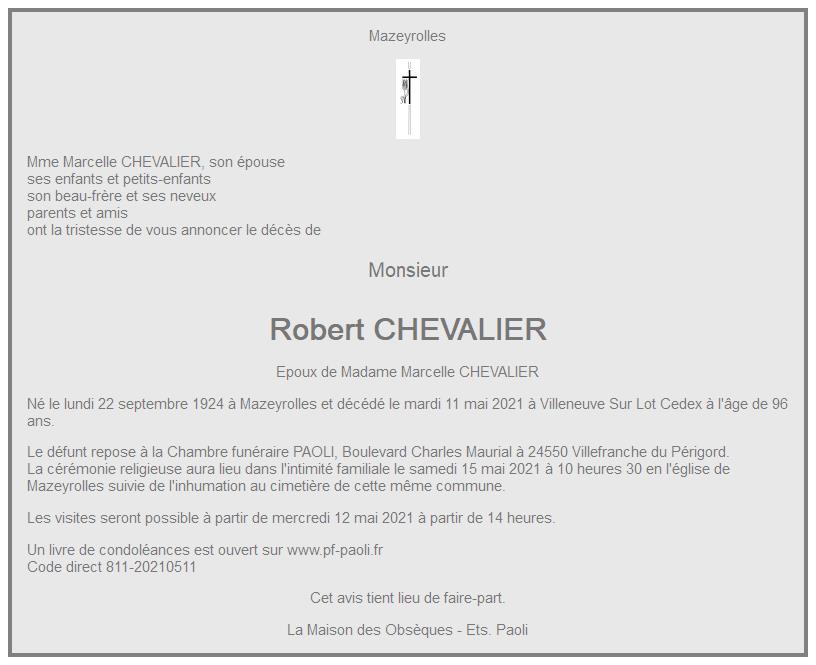 Mazeyrolles

Mme Marcelle CHEVALIER, son épouse
ses enfants et petits-enfants
son beau-frère et ses neveux
parents et amis
ont la tristesse de vous annoncer le décès de

Monsieur

Robert CHEVALIER

Epoux de Madame Marcelle CHEVALIER

Né le lundi 22 septembre 1924 à Mazeyrolles et décédé le mardi 11 mai 2021 à Villeneuve Sur Lot Cedex à l'âge de 96 ans.

Le défunt repose à la Chambre funéraire PAOLI, Boulevard Charles Maurial à 24550 Villefranche du Périgord.
La cérémonie religieuse aura lieu dans l'intimité familiale le samedi 15 mai 2021 à 10 heures 30 en l'église de Mazeyrolles suivie de l'inhumation au cimetière de cette même commune.

Les visites seront possible à partir de mercredi 12 mai 2021 à partir de 14 heures.

Un livre de condoléances est ouvert sur www.pf-paoli.fr
Code direct 811-20210511

Cet avis tient lieu de faire-part.

La Maison des Obsèques - Ets. Paoli